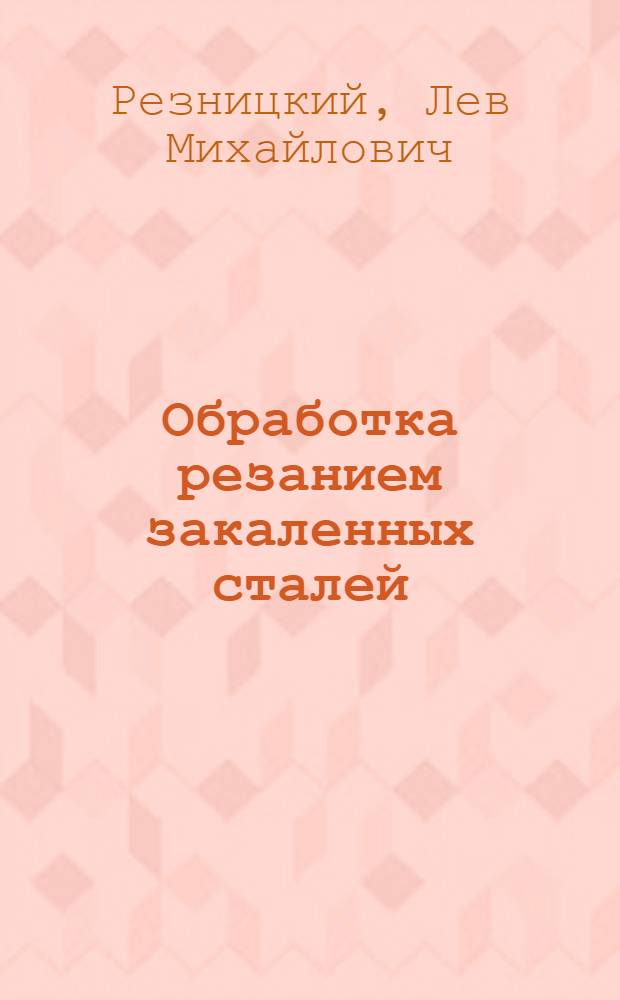 Резницкий, Лев Михайлович

Обработка резанием закаленных сталей